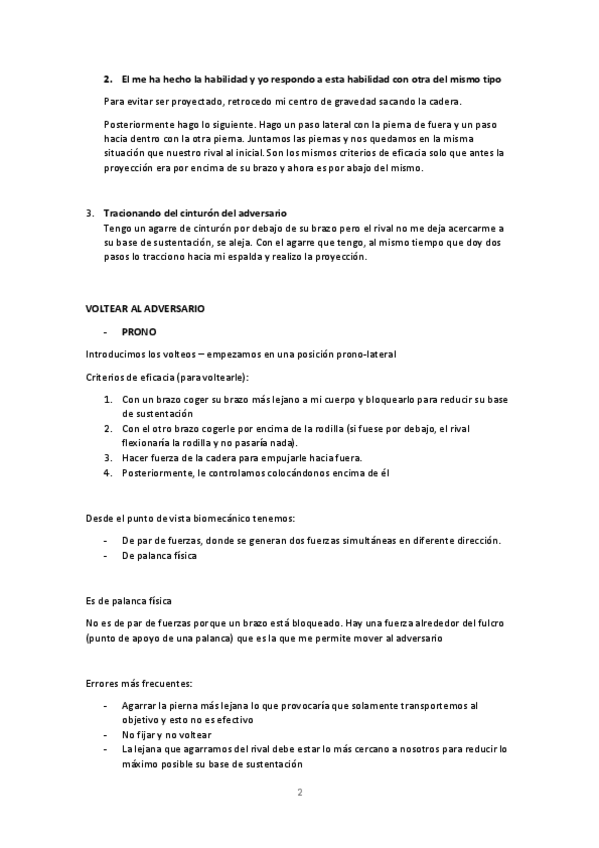 2. El me ha hecho la habilidad y yo respondo a esta habilidad con otra del mismo tipo

Para evitar ser proyectado, retrocedo mi centro de gravedad sacando la cadera.

Posteriormente hago lo siguiente. Hago un paso lateral con la pierna de fuera y un paso hacia dentro con la otra pierna. Juntamos las piernas y nos quedamos en la misma situación que nuestro rival al inicial. Son los mismos criterios de eficacia solo que antes la proyección era por encima de su brazo y ahora es por abajo del mismo.

3. Tracionando del cinturón del adversario
Tengo un agarre de cinturón por debajo de su brazo pero el rival no me deja acercarme a su base de sustentación, se aleja. Con el agarre que tengo, al mismo tiempo que doy dos pasos lo tracciono hacia mi espalda y realizo la proyección.

VOLTEAR AL ADVERSARIO

- PRONO

Introducimos los volteos – empezamos en una posición prono-lateral

Criterios de eficacia (para voltearle):

1. Con un brazo coger su brazo más lejano a mi cuerpo y bloquearlo para reducir su base de sustentación
2. Con el otro brazo cogerle por encima de la rodilla (si fuese por debajo, el rival flexionaría la rodilla y no pasaría nada).
3. Hacer fuerza de la cadera para empujarle hacia fuera.
4. Posteriormente, le controlamos colocándonos encima de él

Desde el punto de vista biomecánico tenemos:

- De par de fuerzas, donde se generan dos fuerzas simultáneas en diferente dirección.
- De palanca física

Es de palanca física

No es de par de fuerzas porque un brazo está bloqueado. Hay una fuerza alrededor del fulcro (punto de apoyo de una palanca) que es la que me permite mover al adversario

Errores más frecuentes:

- Agarrar la pierna más lejana lo que provocaría que solamente transportemos al objetivo y esto no es efectivo
- No fijar y no voltear
- La lejana que agarramos del rival debe estar lo más cercano a nosotros para reducir lo máximo posible su base de sustentación

2